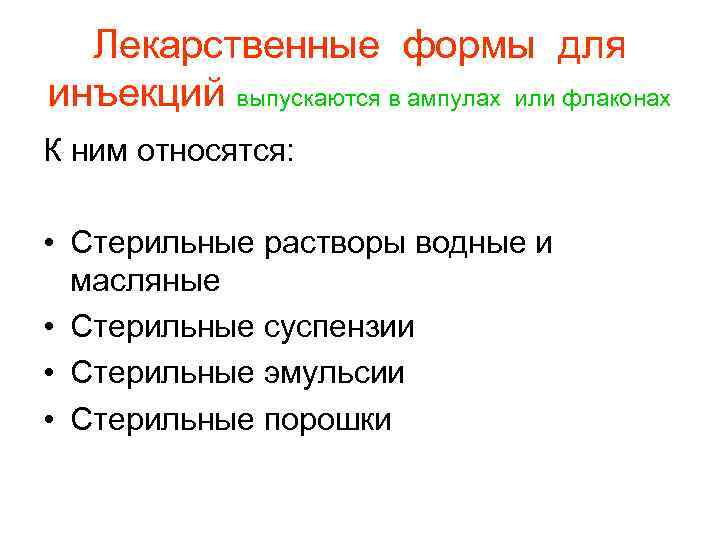 Лекарственные формы для инъекций выпускаются в ампулах или флаконах

К ним относятся:

• Стерильные растворы водные и масляные
• Стерильные суспензии
• Стерильные эмульсии
• Стерильные порошки